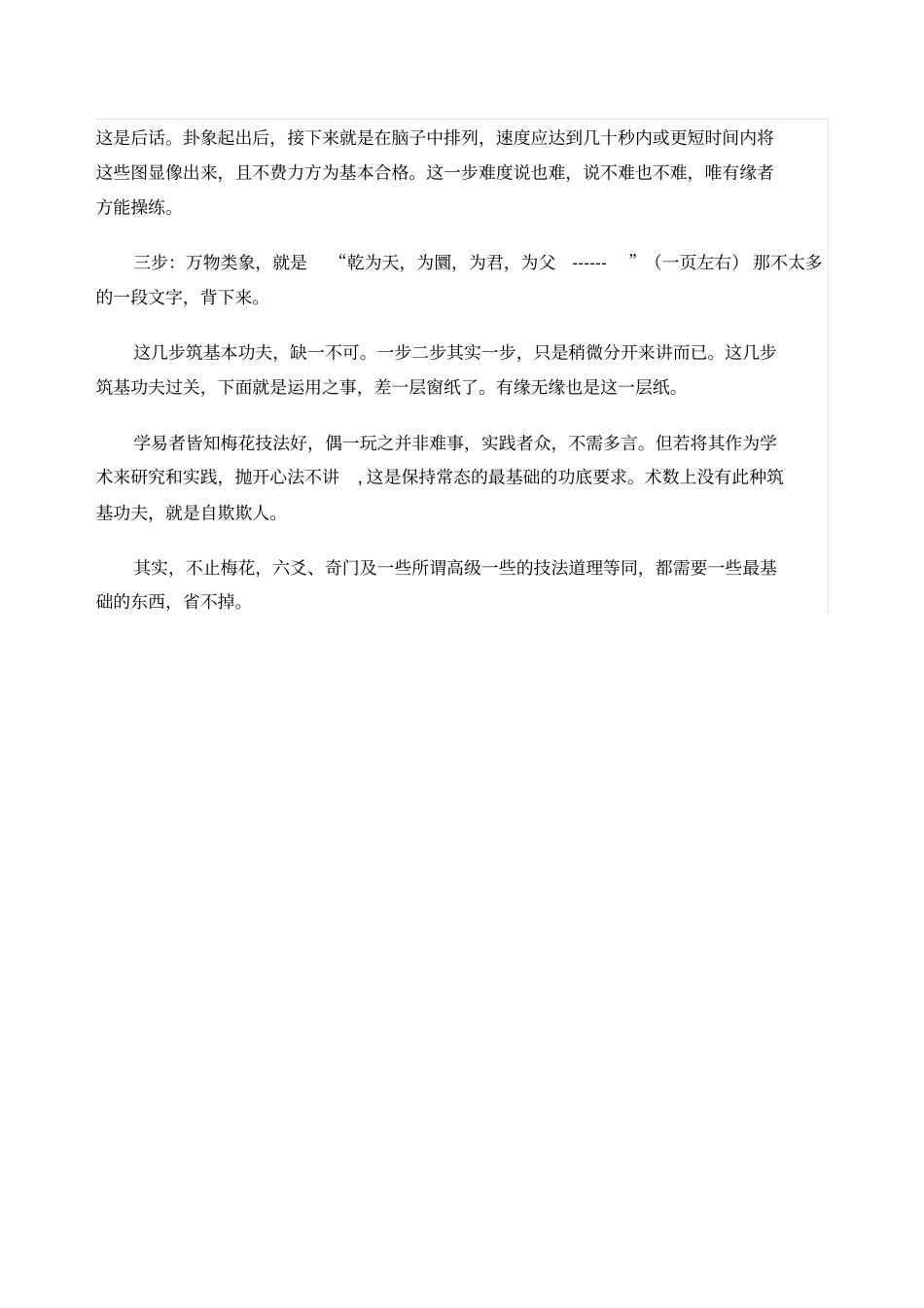 这是后话。卦象起出后，接下来就是在脑子中排列，速度应达到几十秒内或更短时间内将这些图显像出来，且不费力方为基本合格。这一步难度说也难，说不难也不难，唯有缘者方能操练。

三步：万物类象，就是 “乾为天，为圜，为君，为父 ------ ”（一页左右）那不太多的一段文字，背下来。

这几步筑基本功夫，缺一不可。一步二步其实一步，只是稍微分开来讲而已。这几步筑基功夫过关，下面就是运用之事，差一层窗纸了。有缘无缘也是这一层纸。

学易者皆知梅花技法好，偶一玩之并非难事，实践者众，不需多言。但若将其作为学术来研究和实践，抛开心法不讲 ，这是保持常态的最基础的功底要求。术数上没有此种筑基功夫，就是自欺欺人。

其实，不止梅花，六爻、奇门及一些所谓高级一些的技法道理等同，都需要一些最基础的东西，省不掉。